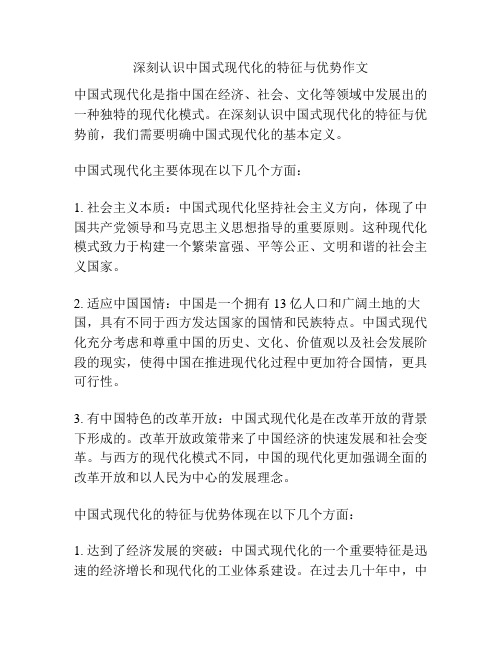 深刻认识中国式现代化的特征与优势作文

中国式现代化是指中国在经济、社会、文化等领域中发展出的一种独特的现代化模式。在深刻认识中国式现代化的特征与优势前，我们需要明确中国式现代化的基本定义。

中国式现代化主要体现在以下几个方面：

1. 社会主义本质：中国式现代化坚持社会主义方向，体现了中国共产党领导和马克思主义思想指导的重要原则。这种现代化模式致力于构建一个繁荣富强、平等公正、文明和谐的社会主义国家。

2. 适应中国国情：中国是一个拥有 13 亿人口和广阔土地的大国，具有不同于西方发达国家的国情和民族特点。中国式现代化充分考虑和尊重中国的历史、文化、价值观以及社会发展阶段的现实，使得中国在推进现代化过程中更加符合国情，更具可行性。

3. 有中国特色的改革开放：中国式现代化是在改革开放的背景下形成的。改革开放政策带来了中国经济的快速发展和社会变革。与西方的现代化模式不同，中国的现代化更加强调全面的改革开放和以人民为中心的发展理念。

中国式现代化的特征与优势体现在以下几个方面：

1. 达到了经济发展的突破：中国式现代化的一个重要特征是迅速的经济增长和现代化的工业体系建设。在过去几十年中，中